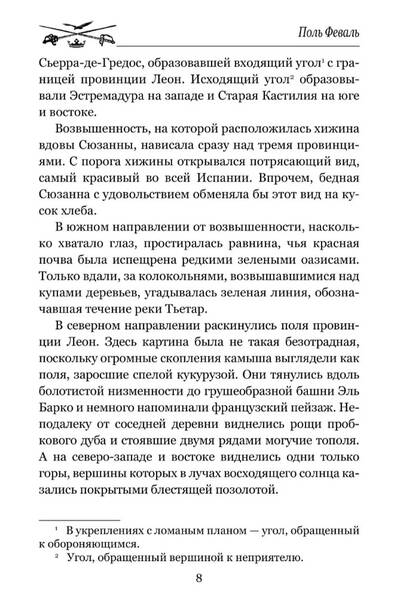 Поль Феваль

Сьерра-де-Гредос, образовавшей входящий угол$^1$ с границей провинции Леон. Исходящий угол$^2$ образовывали Эстремадура на западе и Старая Кастилия на юге и востоке.

Возвышенность, на которой расположилась хижина вдовы Сюзанны, нависала сразу над тремя провинциями. С порога хижины открывался потрясающий вид, самый красивый во всей Испании. Впрочем, бедная Сюзанна с удовольствием обменяла бы этот вид на кусок хлеба.

В южном направлении от возвышенности, насколько хватало глаз, простиралась равнина, чья красная почва была испещрена редкими зелеными оазисами. Только вдали, за колокольнями, возвышавшимися над купами деревьев, угадывалась зеленая линия, обозначавшая течение реки Тьетар.

В северном направлении раскинулись поля провинции Леон. Здесь картина была не такая безотрадная, поскольку огромные скопления камыша выглядели как поля, заросшие спелой кукурузой. Они тянулись вдоль болотистой низменности до грушеобразной башни Эль Барко и немного напоминали французский пейзаж. Неподалеку от соседней деревни виднелись рощи пробкового дуба и стоявшие двумя рядами могучие тополя. А на северо-западе и востоке виднелись одни только горы, вершины которых в лучах восходящего солнца казались покрытыми блестящей позолотой.

$^1$ В укреплениях с ломаным планом — угол, обращенный к обороняющимся.

$^2$ Угол, обращенный вершиной к неприятелю.

8